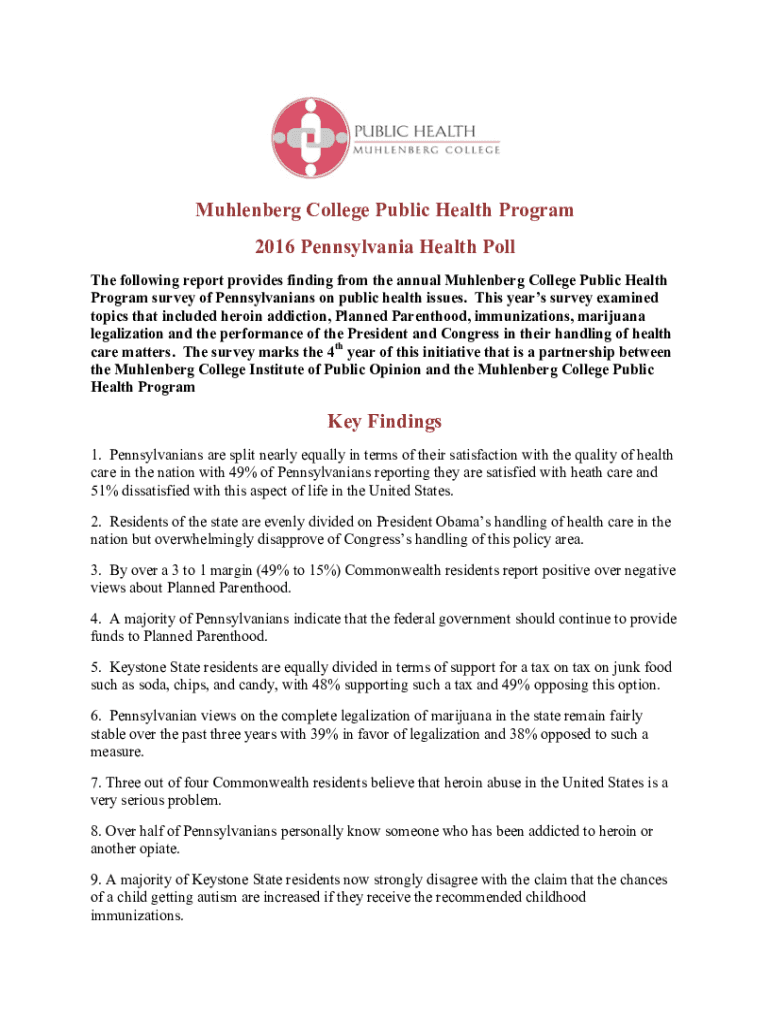 PUBLIC HEALTH
MUHLENBERG COLLEGE

Muhlenberg College Public Health Program

2016 Pennsylvania Health Poll

The following report provides finding from the annual Muhlenberg College Public Health Program survey of Pennsylvanians on public health issues. This year's survey examined topics that included heroin addiction, Planned Parenthood, immunizations, marijuana legalization and the performance of the President and Congress in their handling of health care matters. The survey marks the 4$^{th}$ year of this initiative that is a partnership between the Muhlenberg College Institute of Public Opinion and the Muhlenberg College Public Health Program

Key Findings

1. Pennsylvanians are split nearly equally in terms of their satisfaction with the quality of health care in the nation with 49% of Pennsylvanians reporting they are satisfied with heath care and 51% dissatisfied with this aspect of life in the United States.

2. Residents of the state are evenly divided on President Obama's handling of health care in the nation but overwhelmingly disapprove of Congress's handling of this policy area.

3. By over a 3 to 1 margin (49% to 15%) Commonwealth residents report positive over negative views about Planned Parenthood.

4. A majority of Pennsylvanians indicate that the federal government should continue to provide funds to Planned Parenthood.

5. Keystone State residents are equally divided in terms of support for a tax on tax on junk food such as soda, chips, and candy, with 48% supporting such a tax and 49% opposing this option.

6. Pennsylvanian views on the complete legalization of marijuana in the state remain fairly stable over the past three years with 39% in favor of legalization and 38% opposed to such a measure.

7. Three out of four Commonwealth residents believe that heroin abuse in the United States is a very serious problem.

8. Over half of Pennsylvanians personally know someone who has been addicted to heroin or another opiate.

9. A majority of Keystone State residents now strongly disagree with the claim that the chances of a child getting autism are increased if they receive the recommended childhood immunizations.